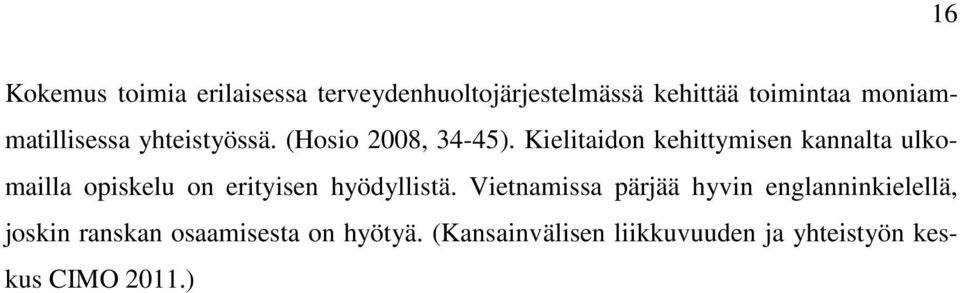 16

Kokemus toimia erilaisessa terveydenhuoltojärjestelmässä kehittää toimintaa moniammatillisessa yhteistyössä. (Hosio 2008, 34-45). Kielitaidon kehittymisen kannalta ulkomailla opiskelu on erityisen hyödyllistä. Vietnamissa pärjää hyvin englanninkielellä, joskin ranskan osaamisesta on hyötyä. (Kansainvälisen liikkuvuuden ja yhteistyön keskus CIMO 2011.)